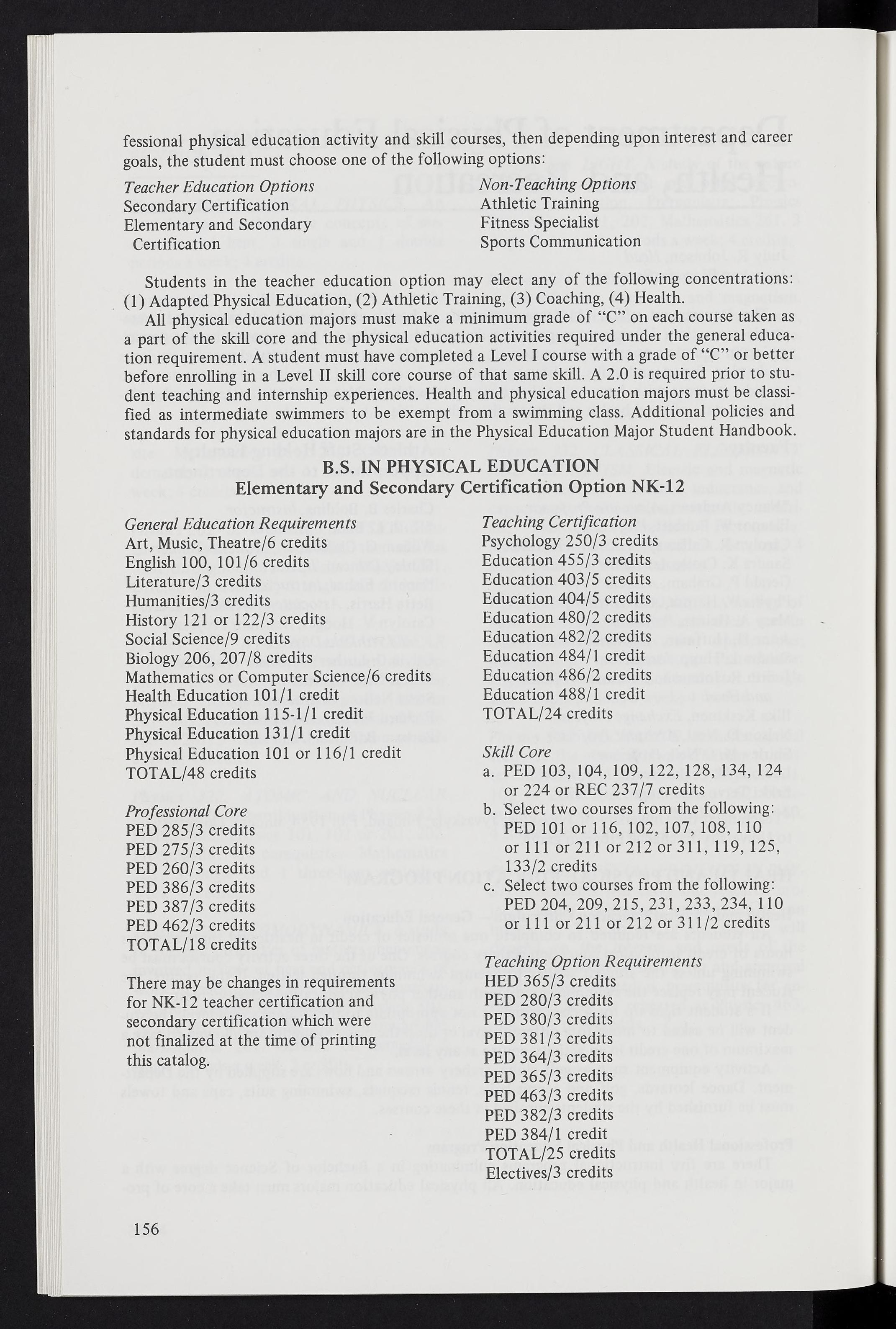 fessional physical education activity and skill courses, then depending upon interest and career goals, the student must choose one of the following options:

Teacher Education Options
Secondary Certification
Elementary and Secondary Certification

Non-Teaching Options
Athletic Training
Fitness Specialist
Sports Communication

Students in the teacher education option may elect any of the following concentrations: (1) Adapted Physical Education, (2) Athletic Training, (3) Coaching, (4) Health.

All physical education majors must make a minimum grade of "C" on each course taken as a part of the skill core and the physical education activities required under the general education requirement. A student must have completed a Level I course with a grade of "C" or better before enrolling in a Level II skill core course of that same skill. A 2.0 is required prior to student teaching and internship experiences. Health and physical education majors must be classified as intermediate swimmers to be exempt from a swimming class. Additional policies and standards for physical education majors are in the Physical Education Major Student Handbook.

B.S. IN PHYSICAL EDUCATION
Elementary and Secondary Certification Option NK-12

General Education Requirements
Art, Music, Theatre/6 credits
English 100, 101/6 credits
Literature/3 credits
Humanities/3 credits
History 121 or 122/3 credits
Social Science/9 credits
Biology 206, 207/8 credits
Mathematics or Computer Science/6 credits
Health Education 101/1 credit
Physical Education 115-1/1 credit
Physical Education 131/1 credit
Physical Education 101 or 116/1 credit
TOTAL/48 credits

Professional Core
PED 285/3 credits
PED 275/3 credits
PED 260/3 credits
PED 386/3 credits
PED 387/3 credits
PED 462/3 credits
TOTAL/18 credits

There may be changes in requirements for NK-12 teacher certification and secondary certification which were not finalized at the time of printing this catalog.

Teaching Certification
Psychology 250/3 credits
Education 455/3 credits
Education 403/5 credits
Education 404/5 credits
Education 480/2 credits
Education 482/2 credits
Education 484/1 credit
Education 486/2 credits
Education 488/1 credit
TOTAL/24 credits

Skill Core
a. PED 103, 104, 109, 122, 128, 134, 124 or 224 or REC 237/7 credits
b. Select two courses from the following: PED 101 or 116, 102, 107, 108, 110 or 111 or 211 or 212 or 311, 119, 125, 133/2 credits
c. Select two courses from the following: PED 204, 209, 215, 231, 233, 234, 110 or 111 or 211 or 212 or 311/2 credits

Teaching Option Requirements
HED 365/3 credits
PED 280/3 credits
PED 380/3 credits
PED 381/3 credits
PED 364/3 credits
PED 365/3 credits
PED 463/3 credits
PED 382/3 credits
PED 384/1 credit
TOTAL/25 credits
Electives/3 credits

156